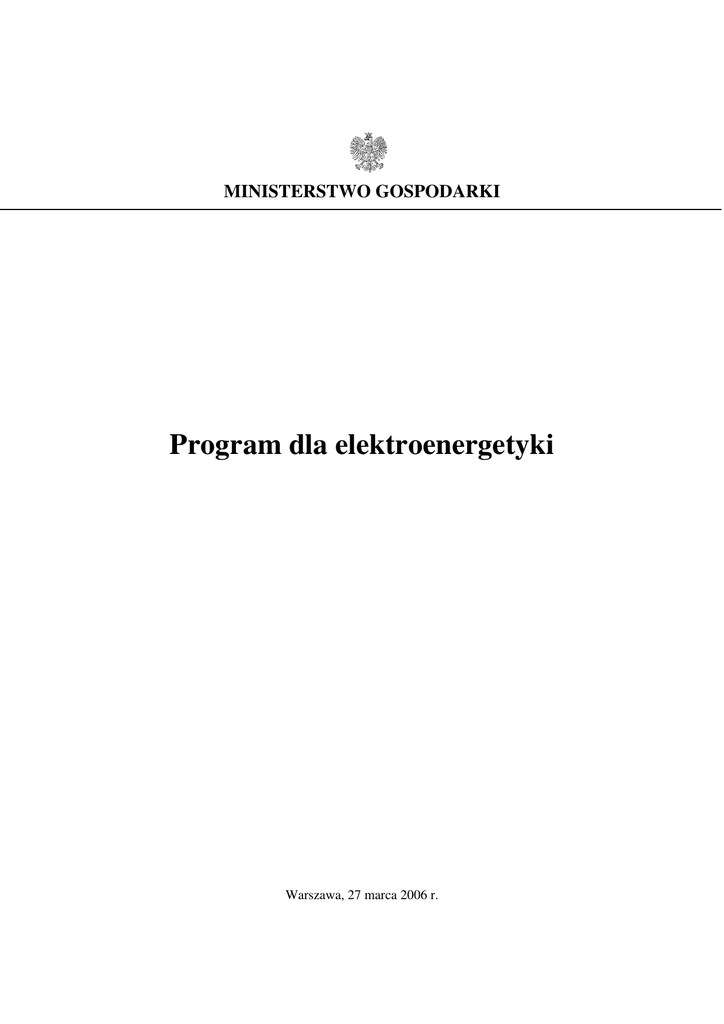 MINISTERSTWO GOSPODARKI

Program dla elektroenergetyki

Warszawa, 27 marca 2006 r.